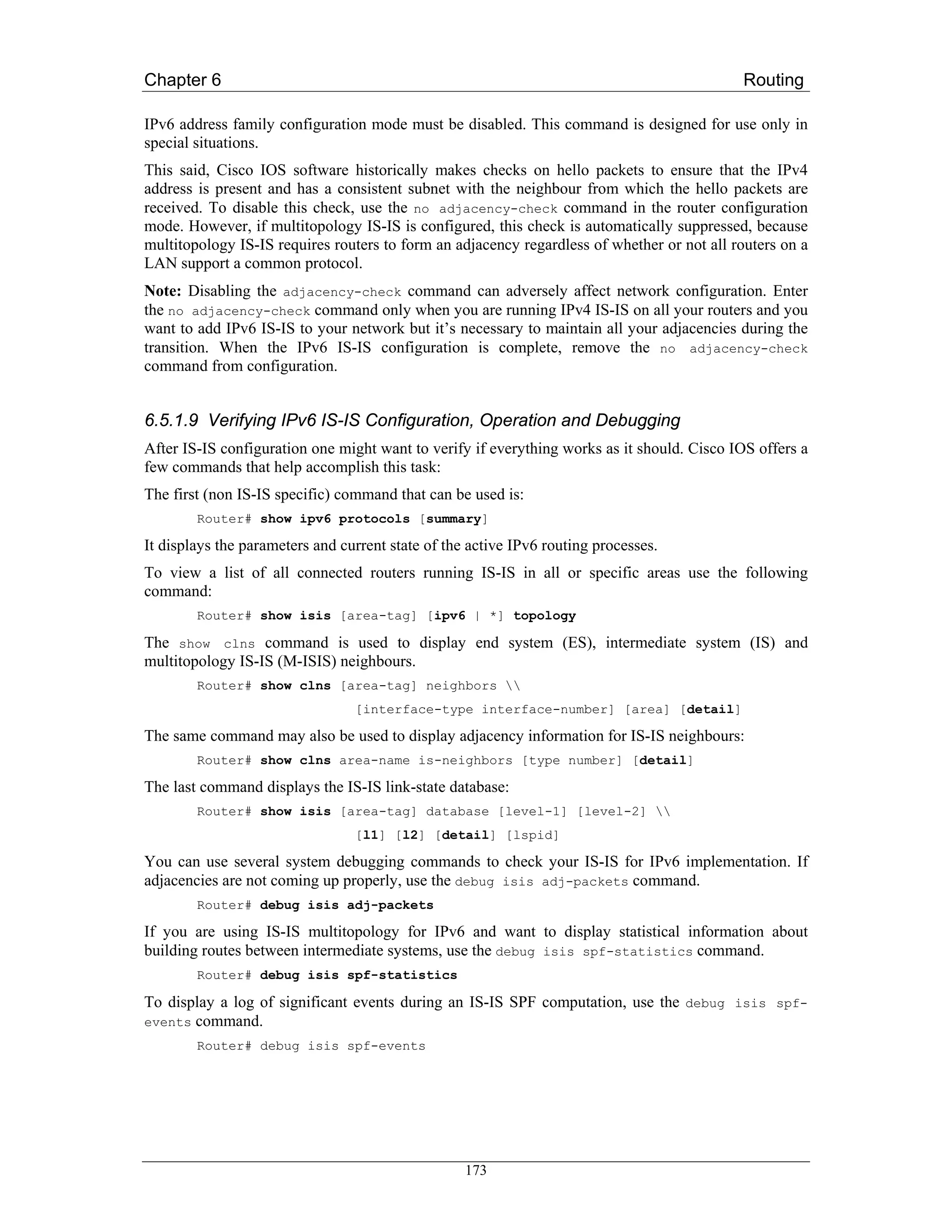 Chapter 6 Routing

IPv6 address family configuration mode must be disabled. This command is designed for use only in special situations.

This said, Cisco IOS software historically makes checks on hello packets to ensure that the IPv4 address is present and has a consistent subnet with the neighbour from which the hello packets are received. To disable this check, use the no adjacency-check command in the router configuration mode. However, if multitopology IS-IS is configured, this check is automatically suppressed, because multitopology IS-IS requires routers to form an adjacency regardless of whether or not all routers on a LAN support a common protocol.

Note: Disabling the adjacency-check command can adversely affect network configuration. Enter the no adjacency-check command only when you are running IPv4 IS-IS on all your routers and you want to add IPv6 IS-IS to your network but it's necessary to maintain all your adjacencies during the transition. When the IPv6 IS-IS configuration is complete, remove the no adjacency-check command from configuration.

6.5.1.9 Verifying IPv6 IS-IS Configuration, Operation and Debugging

After IS-IS configuration one might want to verify if everything works as it should. Cisco IOS offers a few commands that help accomplish this task:

The first (non IS-IS specific) command that can be used is:

Router# show ipv6 protocols [summary]

It displays the parameters and current state of the active IPv6 routing processes.

To view a list of all connected routers running IS-IS in all or specific areas use the following command:

Router# show isis [area-tag] [ipv6 | *] topology

The show clns command is used to display end system (ES), intermediate system (IS) and multitopology IS-IS (M-ISIS) neighbours.

Router# show clns [area-tag] neighbors \\
[interface-type interface-number] [area] [detail]

The same command may also be used to display adjacency information for IS-IS neighbours:

Router# show clns area-name is-neighbors [type number] [detail]

The last command displays the IS-IS link-state database:

Router# show isis [area-tag] database [level-1] [level-2] \\
[l1] [l2] [detail] [lspid]

You can use several system debugging commands to check your IS-IS for IPv6 implementation. If adjacencies are not coming up properly, use the debug isis adj-packets command.

Router# debug isis adj-packets

If you are using IS-IS multitopology for IPv6 and want to display statistical information about building routes between intermediate systems, use the debug isis spf-statistics command.

Router# debug isis spf-statistics

To display a log of significant events during an IS-IS SPF computation, use the debug isis spf-events command.

Router# debug isis spf-events

173